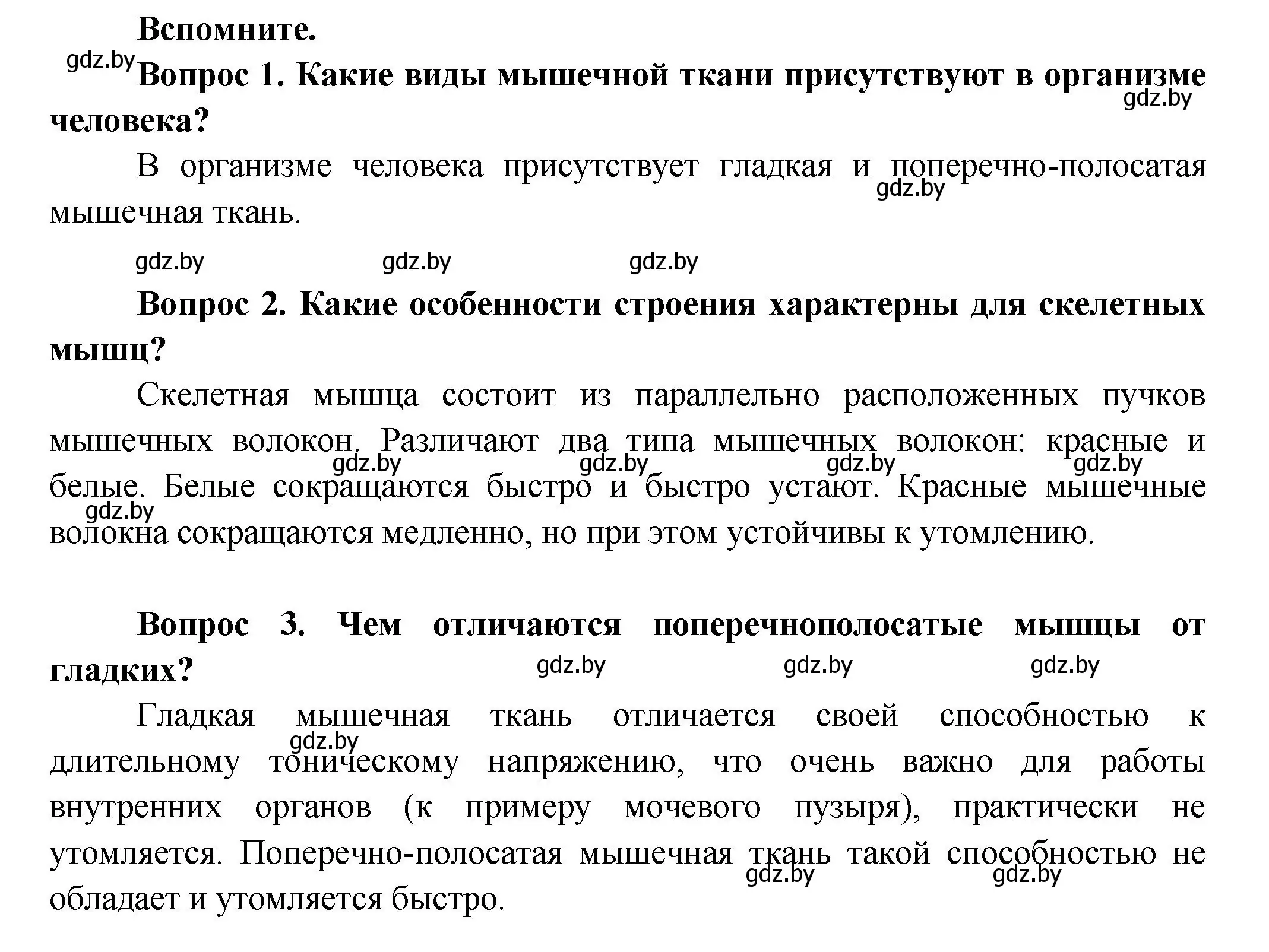 Вспомните.

gdz.by

Вопрос 1. Какие виды мышечной ткани присутствуют в организме человека?

gdz.by

В организме человека присутствует гладкая и поперечно-полосатая мышечная ткань.

gdz.by

gdz.by gdz.by gdz.by

Вопрос 2. Какие особенности строения характерны для скелетных мышц?

Скелетная мышца состоит из параллельно расположенных пучков мышечных волокон. Различают два типа мышечных волокон: красные и белые. Белые сокращаются быстро и быстро устают. Красные мышечные волокна сокращаются медленно, но при этом устойчивы к утомлению.

gdz.by gdz.by gdz.by gdz.by gdz.by

Вопрос 3. Чем отличаются поперечнополосатые мышцы от гладких?

gdz.by gdz.by gdz.by

Гладкая мышечная ткань отличается своей способностью к длительному тоническому напряжению, что очень важно для работы внутренних органов (к примеру мочевого пузыря), практически не утомляется. Поперечно-полосатая мышечная ткань такой способностью не обладает и утомляется быстро.

gdz.by gdz.by gdz.by